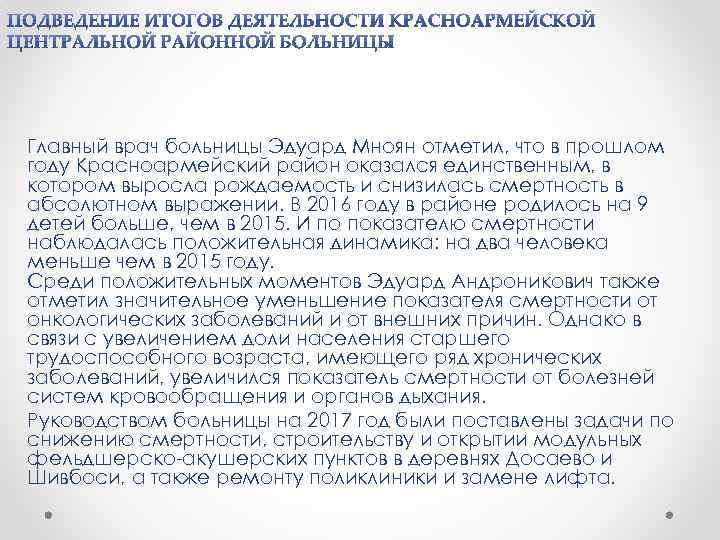 ПОДВЕДЕНИЕ ИТОГОВ ДЕЯТЕЛЬНОСТИ КРАСНОАРМЕЙСКОЙ ЦЕНТРАЛЬНОЙ РАЙОННОЙ БОЛЬНИЦЫ

Главный врач больницы Эдуард Мноян отметил, что в прошлом году Красноармейский район оказался единственным, в котором выросла рождаемость и снизилась смертность в абсолютном выражении. В 2016 году в районе родилось на 9 детей больше, чем в 2015. И по показателю смертности наблюдалась положительная динамика: на два человека меньше чем в 2015 году.
Среди положительных моментов Эдуард Андроникович также отметил значительное уменьшение показателя смертности от онкологических заболеваний и от внешних причин. Однако в связи с увеличением доли населения старшего трудоспособного возраста, имеющего ряд хронических заболеваний, увеличился показатель смертности от болезней систем кровообращения и органов дыхания.

Руководством больницы на 2017 год были поставлены задачи по снижению смертности, строительству и открытии модульных фельдшерско-акушерских пунктов в деревнях Досаево и Шивбоси, а также ремонту поликлиники и замене лифта.